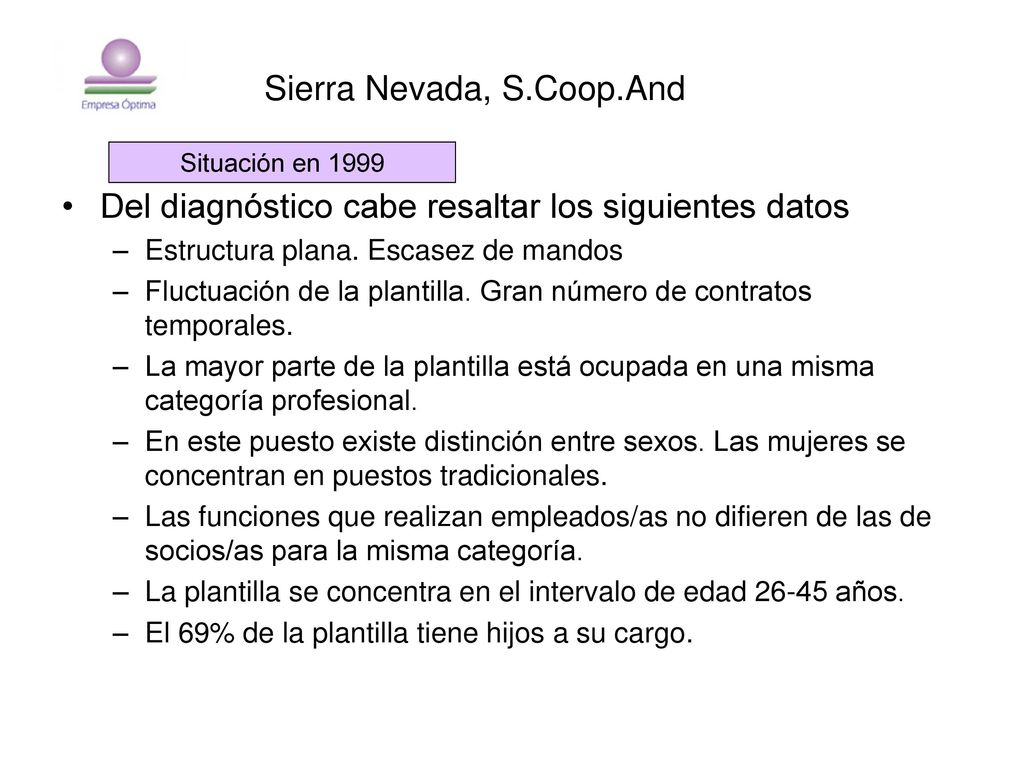 Empresa Óptima

Sierra Nevada, S.Coop.And

Situación en 1999

• Del diagnóstico cabe resaltar los siguientes datos
– Estructura plana. Escasez de mandos
– Fluctuación de la plantilla. Gran número de contratos temporales.
– La mayor parte de la plantilla está ocupada en una misma categoría profesional.
– En este puesto existe distinción entre sexos. Las mujeres se concentran en puestos tradicionales.
– Las funciones que realizan empleados/as no difieren de las de socios/as para la misma categoría.
– La plantilla se concentra en el intervalo de edad 26-45 años.
– El 69% de la plantilla tiene hijos a su cargo.